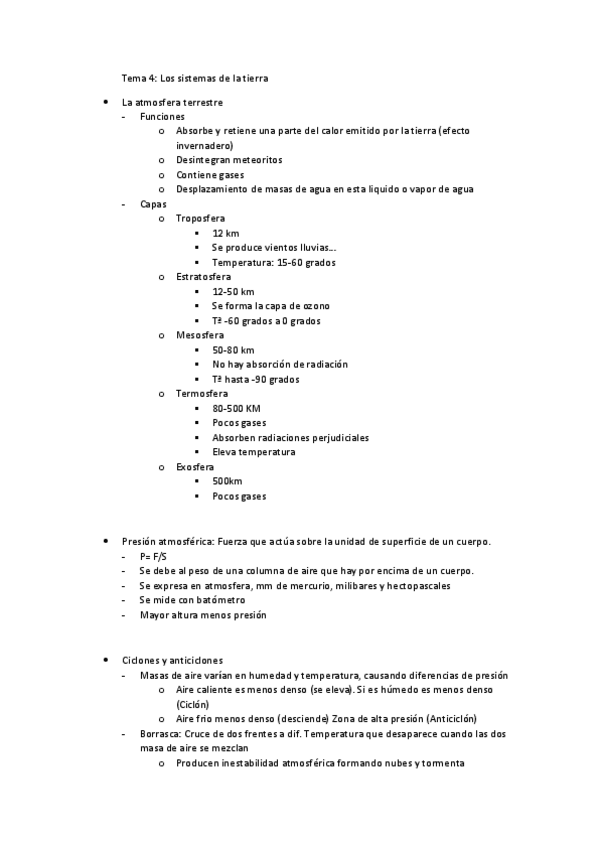 Tema 4: Los sistemas de la tierra

- La atmosfera terrestre
  - Funciones
    - Absorbe y retiene una parte del calor emitido por la tierra (efecto invernadero)
    - Desintegran meteoritos
    - Contiene gases
    - Desplazamiento de masas de agua en esta liquido o vapor de agua
  - Capas
    - Troposfera
      - 12 km
      - Se produce vientos lluvias…
      - Temperatura: 15-60 grados
    - Estratosfera
      - 12-50 km
      - Se forma la capa de ozono
      - Tª -60 grados a 0 grados
    - Mesosfera
      - 50-80 km
      - No hay absorción de radiación
      - Tª hasta -90 grados
    - Termosfera
      - 80-500 KM
      - Pocos gases
      - Absorben radiaciones perjudiciales
      - Eleva temperatura
    - Exosfera
      - 500km
      - Pocos gases

- Presión atmosférica: Fuerza que actúa sobre la unidad de superficie de un cuerpo.
  - P= F/S
  - Se debe al peso de una columna de aire que hay por encima de un cuerpo.
  - Se expresa en atmosfera, mm de mercurio, milibares y hectopascales
  - Se mide con batómetro
  - Mayor altura menos presión

- Ciclones y anticiclones
  - Masas de aire varían en humedad y temperatura, causando diferencias de presión
    - Aire caliente es menos denso (se eleva). Si es húmedo es menos denso (Ciclón)
    - Aire frio menos denso (desciende) Zona de alta presión (Anticiclón)
  - Borrasca: Cruce de dos frentes a dif. Temperatura que desaparece cuando las dos masa de aire se mezclan
    - Producen inestabilidad atmosférica formando nubes y tormenta